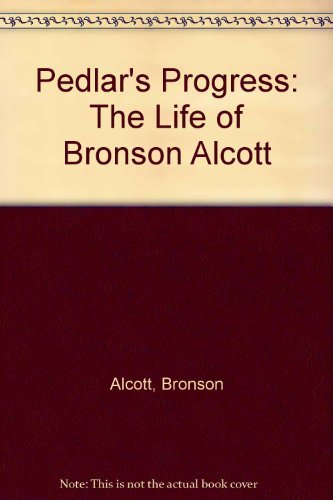 Pedlar's Progress: The Life of Bronson Alcott

Alcott, Bronson

Note: This is not the actual book cover